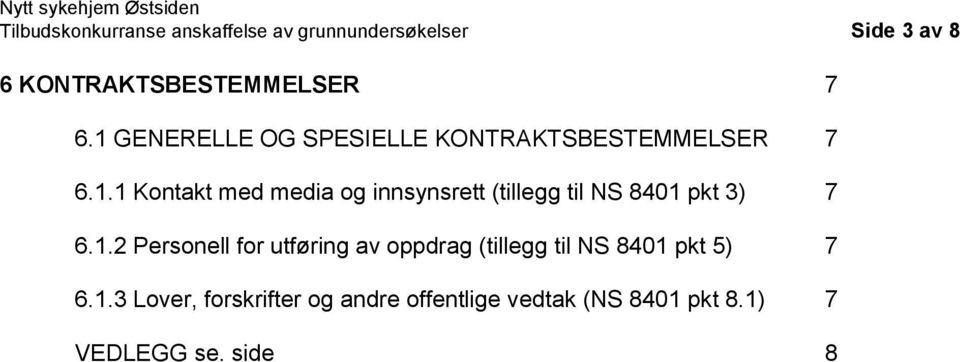 Nytt sykehjem Østsiden
Tilbudskonkurranse anskaffelse av grunnundersøkelser Side 3 av 8

6 KONTRAKTSBESTEMMELSER 7

6.1 GENERELLE OG SPESIELLE KONTRAKTSBESTEMMELSER 7

6.1.1 Kontakt med media og innsynsrett (tillegg til NS 8401 pkt 3) 7

6.1.2 Personell for utføring av oppdrag (tillegg til NS 8401 pkt 5) 7

6.1.3 Lover, forskrifter og andre offentlige vedtak (NS 8401 pkt 8.1) 7

VEDLEGG se. side 8